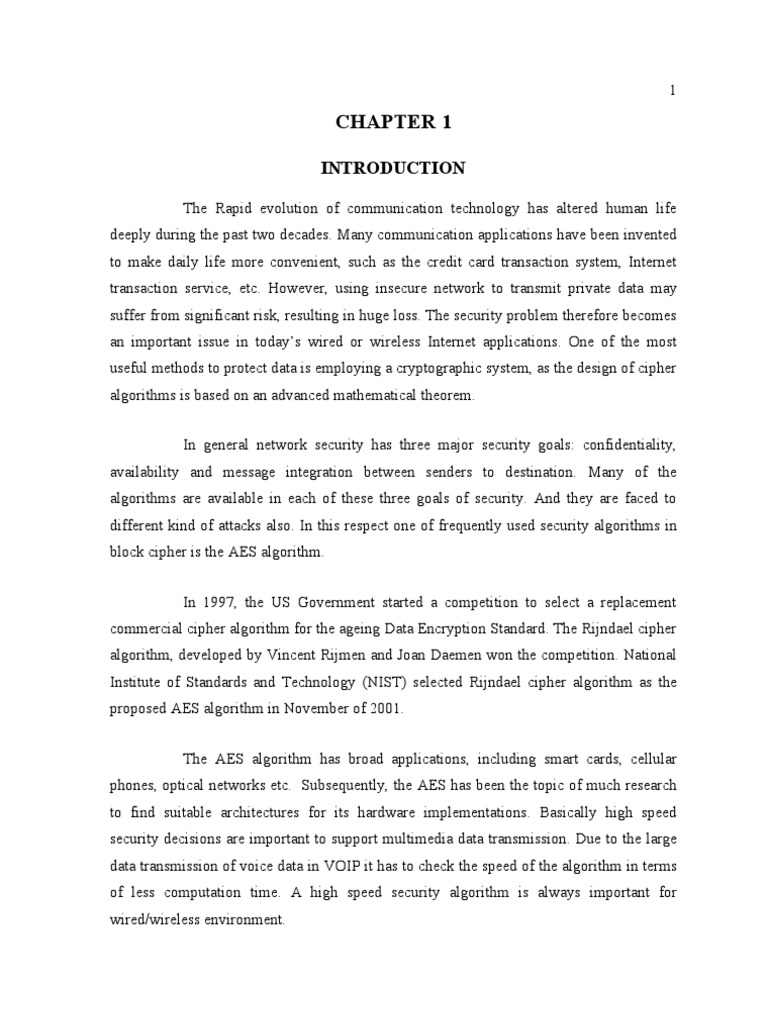 1

CHAPTER 1

INTRODUCTION

The Rapid evolution of communication technology has altered human life deeply during the past two decades. Many communication applications have been invented to make daily life more convenient, such as the credit card transaction system, Internet transaction service, etc. However, using insecure network to transmit private data may suffer from significant risk, resulting in huge loss. The security problem therefore becomes an important issue in today's wired or wireless Internet applications. One of the most useful methods to protect data is employing a cryptographic system, as the design of cipher algorithms is based on an advanced mathematical theorem.

In general network security has three major security goals: confidentiality, availability and message integration between senders to destination. Many of the algorithms are available in each of these three goals of security. And they are faced to different kind of attacks also. In this respect one of frequently used security algorithms in block cipher is the AES algorithm.

In 1997, the US Government started a competition to select a replacement commercial cipher algorithm for the ageing Data Encryption Standard. The Rijndael cipher algorithm, developed by Vincent Rijmen and Joan Daemen won the competition. National Institute of Standards and Technology (NIST) selected Rijndael cipher algorithm as the proposed AES algorithm in November of 2001.

The AES algorithm has broad applications, including smart cards, cellular phones, optical networks etc. Subsequently, the AES has been the topic of much research to find suitable architectures for its hardware implementations. Basically high speed security decisions are important to support multimedia data transmission. Due to the large data transmission of voice data in VOIP it has to check the speed of the algorithm in terms of less computation time. A high speed security algorithm is always important for wired/wireless environment.